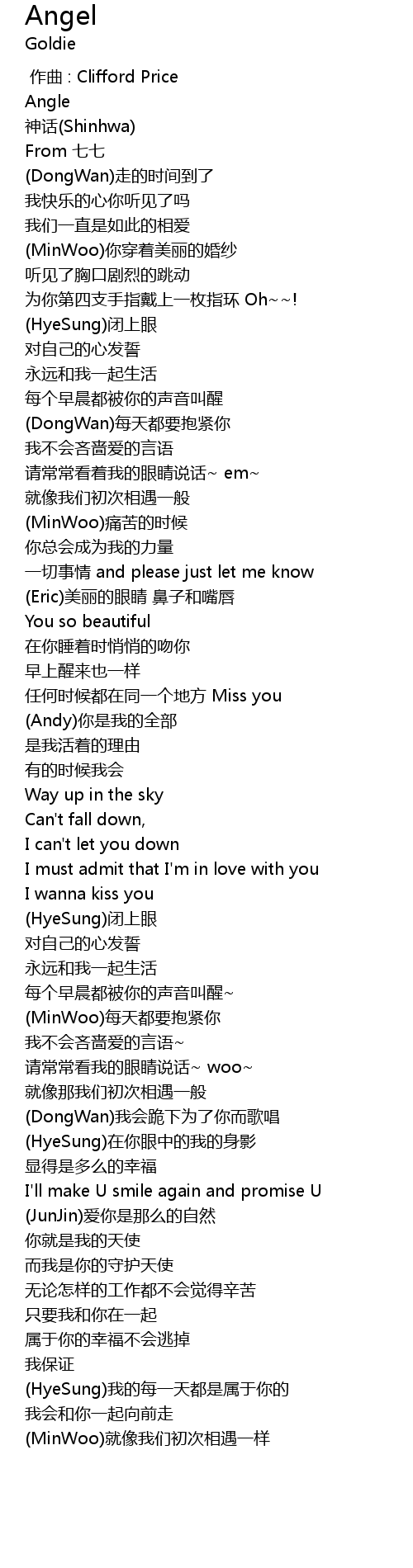 Angel
Goldie

作曲 : Clifford Price
Angle
神话(Shinhwa)
From 七七
(DongWan)走的时间到了
我快乐的心你听见了吗
我们一直是如此的相爱
(MinWoo)你穿着美丽的婚纱
听见了胸口剧烈的跳动
为你第四支手指戴上一枚指环 Oh~~!
(HyeSung)闭上眼
对自己的心发誓
永远和我一起生活
每个早晨都被你的声音叫醒
(DongWan)每天都要抱紧你
我不会吝啬爱的言语
请常常看着我的眼睛说话~ em~
就像我们初次相遇一般
(MinWoo)痛苦的时候
你总会成为我的力量
一切事情 and please just let me know
(Eric)美丽的眼睛 鼻子和嘴唇
You so beautiful
在你睡着时悄悄的吻你
早上醒来也一样
任何时候都在同一个地方 Miss you
(Andy)你是我的全部
是我活着的理由
有的时候我会
Way up in the sky
Can't fall down,
I can't let you down
I must admit that I'm in love with you
I wanna kiss you
(HyeSung)闭上眼
对自己的心发誓
永远和我一起生活
每个早晨都被你的声音叫醒~
(MinWoo)每天都要抱紧你
我不会吝啬爱的言语~
请常常看我的眼睛说话~ woo~
就像那我们初次相遇一般
(DongWan)我会跪下为了你而歌唱
(HyeSung)在你眼中的我的身影
显得是多么的幸福
I'll make U smile again and promise U
(JunJin)爱你是那么的自然
你就是我的天使
而我是你的守护天使
无论怎样的工作都不会觉得辛苦
只要我和你在一起
属于你的幸福不会逃掉
我保证
(HyeSung)我的每一天都是属于你的
我会和你一起向前走
(MinWoo)就像我们初次相遇一样